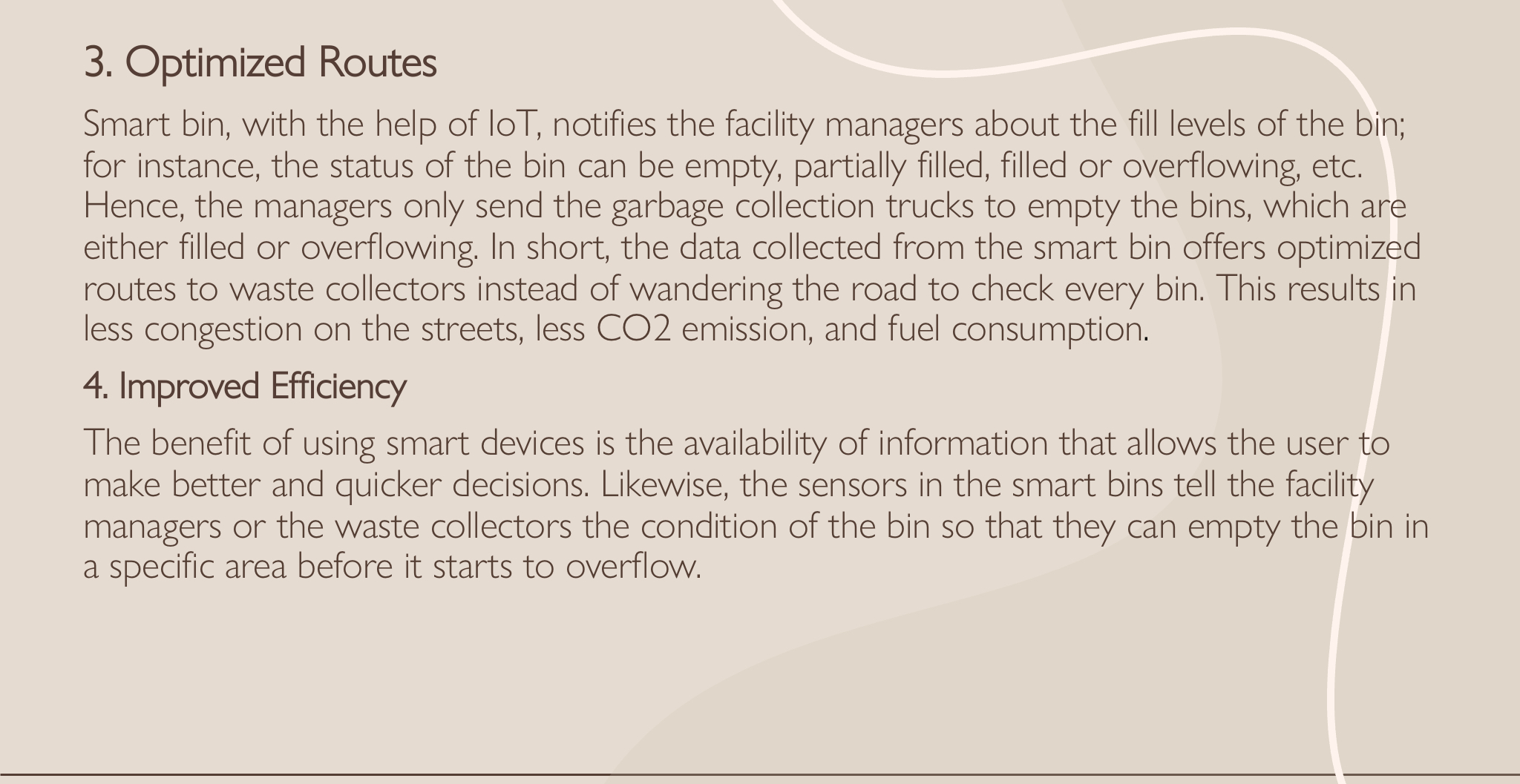 3. Optimized Routes

Smart bin, with the help of IoT, notifies the facility managers about the fill levels of the bin; for instance, the status of the bin can be empty, partially filled, filled or overflowing, etc. Hence, the managers only send the garbage collection trucks to empty the bins, which are either filled or overflowing. In short, the data collected from the smart bin offers optimized routes to waste collectors instead of wandering the road to check every bin. This results in less congestion on the streets, less CO2 emission, and fuel consumption.

4. Improved Efficiency

The benefit of using smart devices is the availability of information that allows the user to make better and quicker decisions. Likewise, the sensors in the smart bins tell the facility managers or the waste collectors the condition of the bin so that they can empty the bin in a specific area before it starts to overflow.